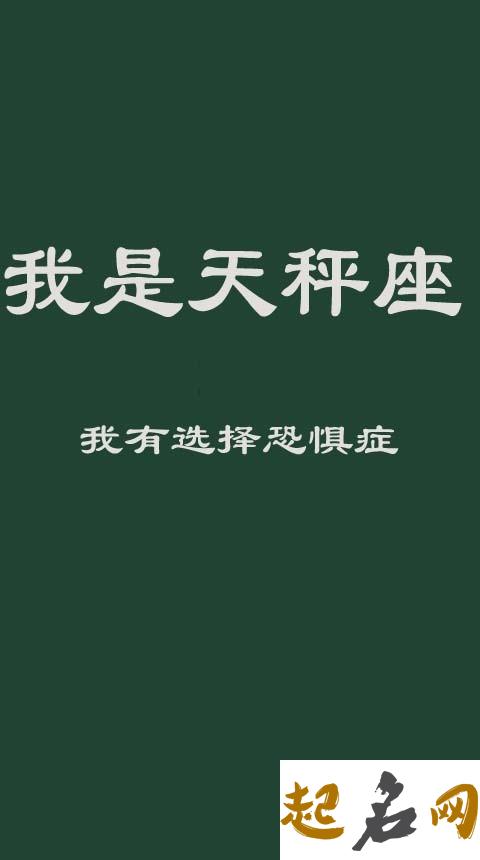 我是天秤座

我有选择恐惧症

起名网